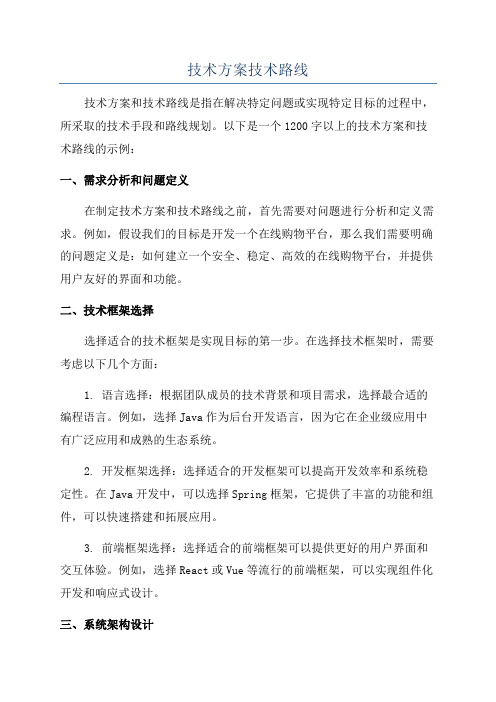 技术方案技术路线

技术方案和技术路线是指在解决特定问题或实现特定目标的过程中，所采取的技术手段和路线规划。以下是一个1200字以上的技术方案和技术路线的示例：

一、需求分析和问题定义

在制定技术方案和技术路线之前，首先需要对问题进行分析和定义需求。例如，假设我们的目标是开发一个在线购物平台，那么我们需要明确的问题定义是：如何建立一个安全、稳定、高效的在线购物平台，并提供用户友好的界面和功能。

二、技术框架选择

选择适合的技术框架是实现目标的第一步。在选择技术框架时，需要考虑以下几个方面：

1. 语言选择：根据团队成员的技术背景和项目需求，选择最合适的编程语言。例如，选择Java作为后台开发语言，因为它在企业级应用中有广泛应用和成熟的生态系统。

2. 开发框架选择：选择适合的开发框架可以提高开发效率和系统稳定性。在Java开发中，可以选择Spring框架，它提供了丰富的功能和组件，可以快速搭建和拓展应用。

3. 前端框架选择：选择适合的前端框架可以提供更好的用户界面和交互体验。例如，选择React或Vue等流行的前端框架，可以实现组件化开发和响应式设计。

三、系统架构设计